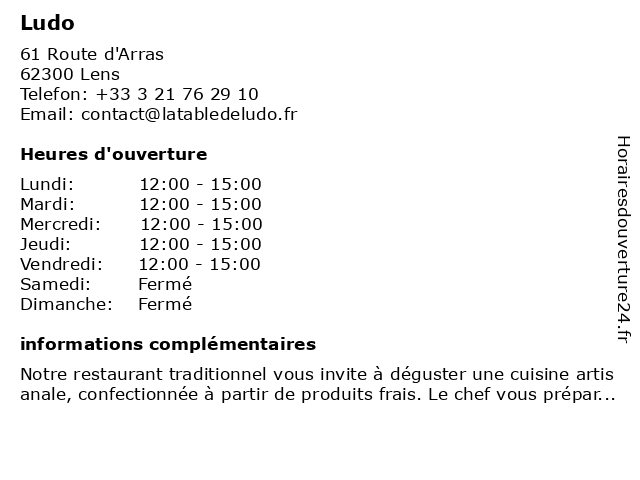 Ludo

61 Route d'Arras
62300 Lens
Telefon: +33 3 21 76 29 10
Email: contact@latabledeludo.fr

Heures d'ouverture

| | |
|---|---|
| Lundi: | 12:00 - 15:00 |
| Mardi: | 12:00 - 15:00 |
| Mercredi: | 12:00 - 15:00 |
| Jeudi: | 12:00 - 15:00 |
| Vendredi: | 12:00 - 15:00 |
| Samedi: | Fermé |
| Dimanche: | Fermé |

informations complémentaires

Notre restaurant traditionnel vous invite à déguster une cuisine artis anale, confectionnée à partir de produits frais. Le chef vous prépar...

Horairesdouverture24.fr